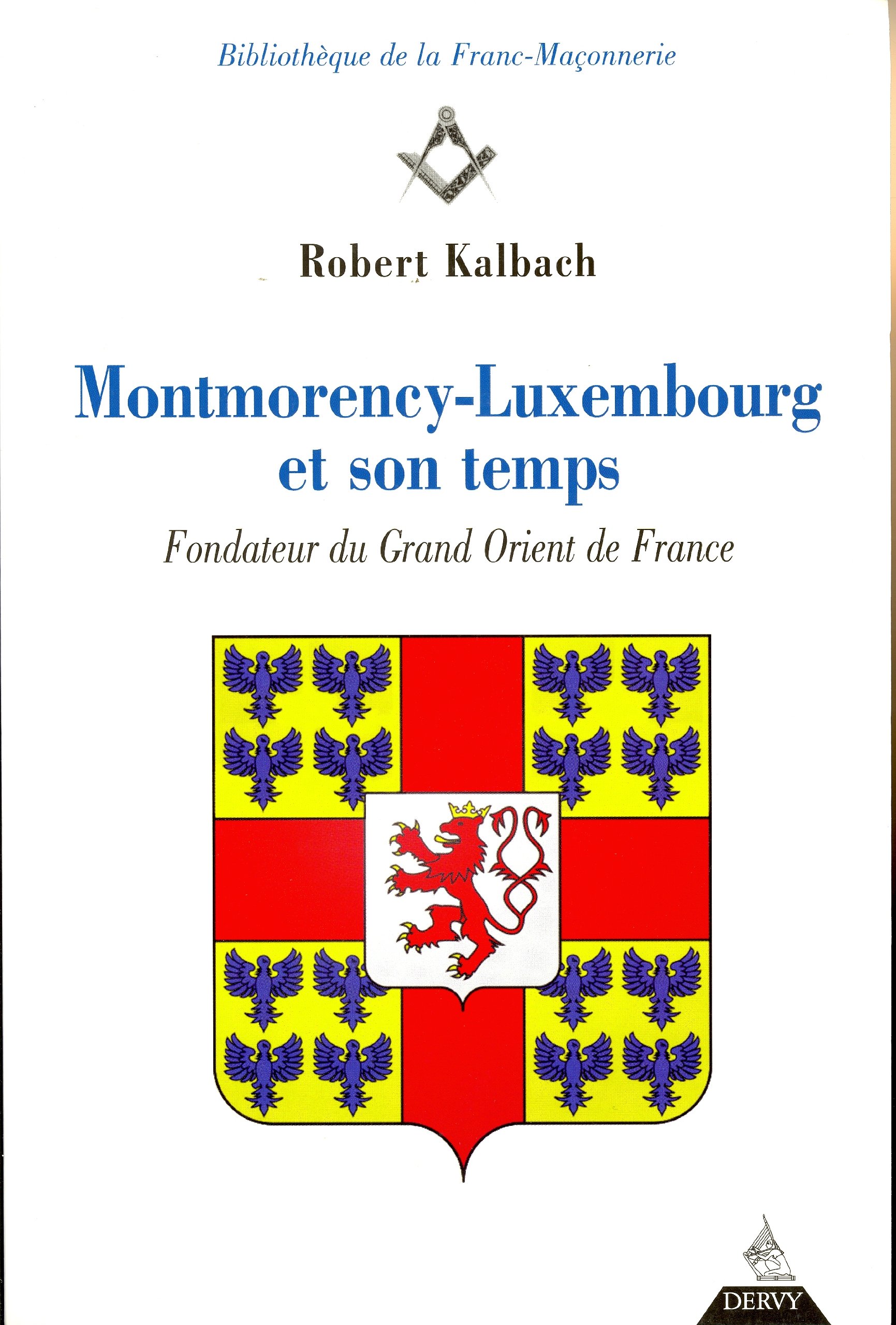 Bibliothèque de la Franc-Maçonnerie

Robert Kalbach

Montmorency-Luxembourg
et son temps

Fondateur du Grand Orient de France

DERVY